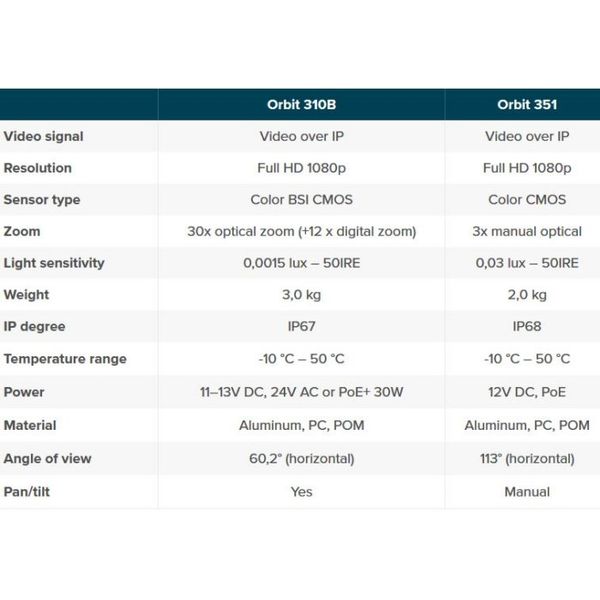 | | Orbit 310B | Orbit 351 |
|---|---|---|
| Video signal | Video over IP | Video over IP |
| Resolution | Full HD 1080p | Full HD 1080p |
| Sensor type | Color BSI CMOS | Color CMOS |
| Zoom | 30x optical zoom (+12 x digital zoom) | 3x manual optical |
| Light sensitivity | 0,0015 lux – 50IRE | 0,03 lux – 50IRE |
| Weight | 3,0 kg | 2,0 kg |
| IP degree | IP67 | IP68 |
| Temperature range | -10 °C – 50 °C | -10 °C – 50 °C |
| Power | 11–13V DC, 24V AC or PoE+ 30W | 12V DC, PoE |
| Material | Aluminum, PC, POM | Aluminum, PC, POM |
| Angle of view | 60,2° (horizontal) | 113° (horizontal) |
| Pan/tilt | Yes | Manual |